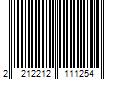 2 212212 111254